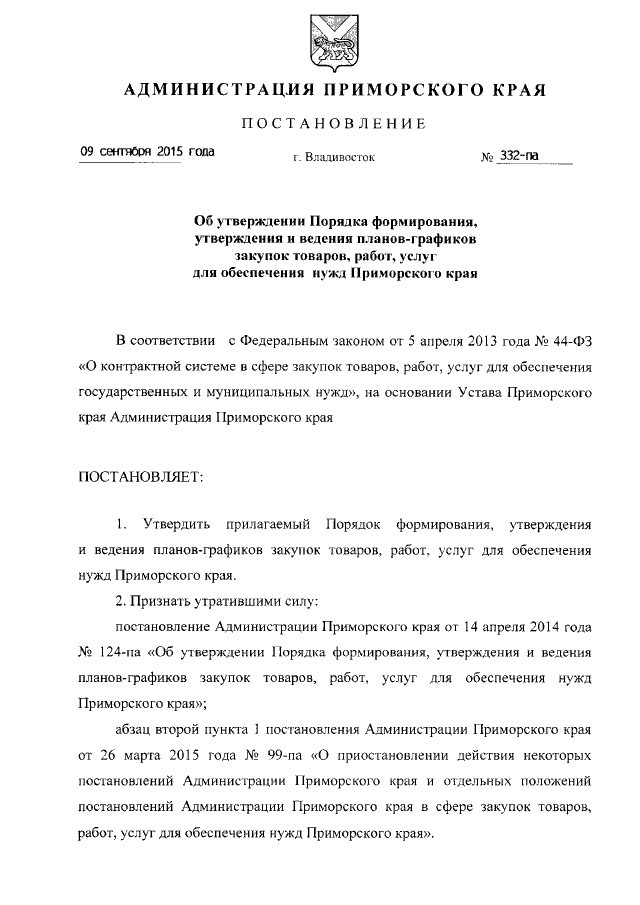 АДМИНИСТРАЦИЯ ПРИМОРСКОГО КРАЯ

ПОСТАНОВЛЕНИЕ

09 сентября 2015 года г. Владивосток № 332-па

Об утверждении Порядка формирования, утверждения и ведения планов-графиков закупок товаров, работ, услуг для обеспечения нужд Приморского края

В соответствии с Федеральным законом от 5 апреля 2013 года № 44-ФЗ «О контрактной системе в сфере закупок товаров, работ, услуг для обеспечения государственных и муниципальных нужд», на основании Устава Приморского края Администрация Приморского края

ПОСТАНОВЛЯЕТ:

1. Утвердить прилагаемый Порядок формирования, утверждения и ведения планов-графиков закупок товаров, работ, услуг для обеспечения нужд Приморского края.

2. Признать утратившими силу:

постановление Администрации Приморского края от 14 апреля 2014 года № 124-па «Об утверждении Порядка формирования, утверждения и ведения планов-графиков закупок товаров, работ, услуг для обеспечения нужд Приморского края»;

абзац второй пункта 1 постановления Администрации Приморского края от 26 марта 2015 года № 99-па «О приостановлении действия некоторых постановлений Администрации Приморского края и отдельных положений постановлений Администрации Приморского края в сфере закупок товаров, работ, услуг для обеспечения нужд Приморского края».